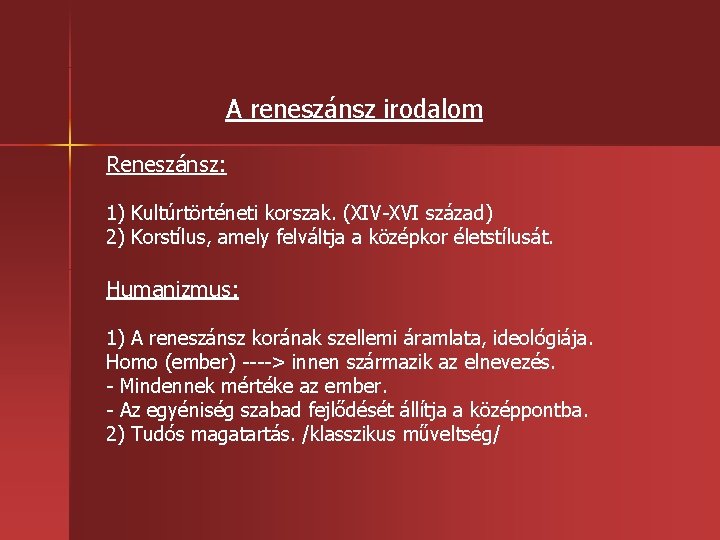 A reneszánsz irodalom

Reneszánsz:

1) Kultúrtörténeti korszak. (XIV-XVI század)
2) Korstílus, amely felváltja a középkor életstílusát.

Humanizmus:

1) A reneszánsz korának szellemi áramlata, ideológiája.
Homo (ember) ----> innen származik az elnevezés.
- Mindennek mértéke az ember.
- Az egyéniség szabad fejlődését állítja a középpontba.
2) Tudós magatartás. /klasszikus műveltség/